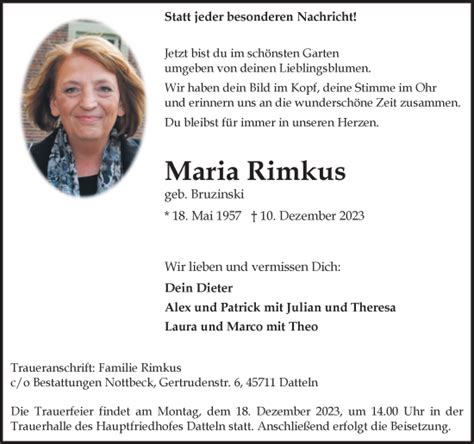 Statt jeder besonderen Nachricht!

Jetzt bist du im schönsten Garten
umgeben von deinen Lieblingsblumen.

Wir haben dein Bild im Kopf, deine Stimme im Ohr
und erinnern uns an die wunderschöne Zeit zusammen.

Du bleibst für immer in unseren Herzen.

Maria Rimkus
geb. Bruzinski

* 18. Mai 1957 † 10. Dezember 2023

Wir lieben und vermissen Dich:

Dein Dieter

Alex und Patrick mit Julian und Theresa

Laura und Marco mit Theo

Traueranschrift: Familie Rimkus
c/o Bestattungen Nottbeck, Gertrudenstr. 6, 45711 Datteln

Die Trauerfeier findet am Montag, dem 18. Dezember 2023, um 14.00 Uhr in der Trauerhalle des Hauptfriedhofes Datteln statt. Anschließend erfolgt die Beisetzung.